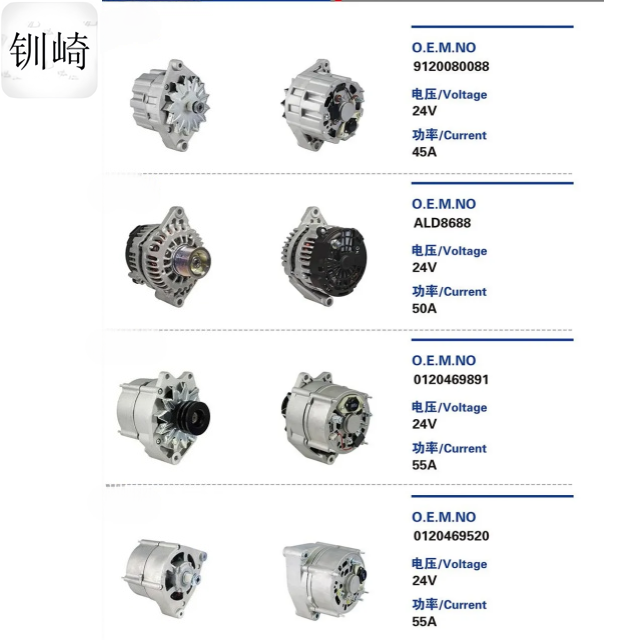 钏崎

O.E.M.NO
9120080088
电压/Voltage
24V
功率/Current
45A

O.E.M.NO
ALD8688
电压/Voltage
24V
功率/Current
50A

O.E.M.NO
0120469891
电压/Voltage
24V
功率/Current
55A

O.E.M.NO
0120469520
电压/Voltage
24V
功率/Current
55A